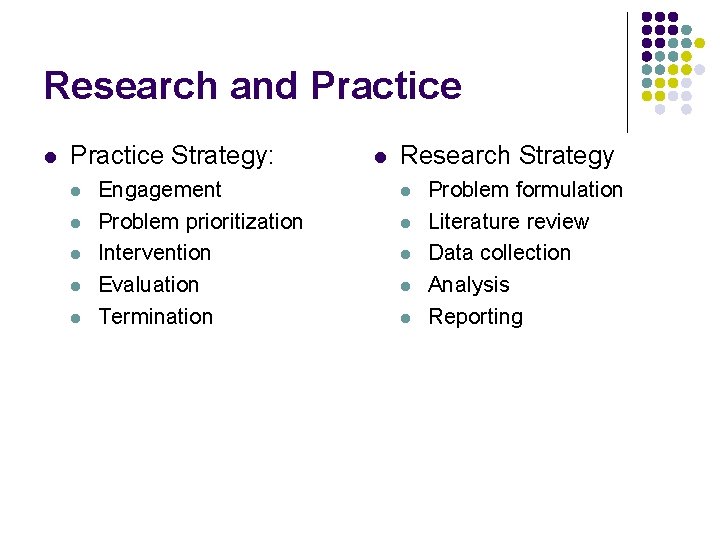 Research and Practice

- Practice Strategy:
  - Engagement
  - Problem prioritization
  - Intervention
  - Evaluation
  - Termination

- Research Strategy
  - Problem formulation
  - Literature review
  - Data collection
  - Analysis
  - Reporting